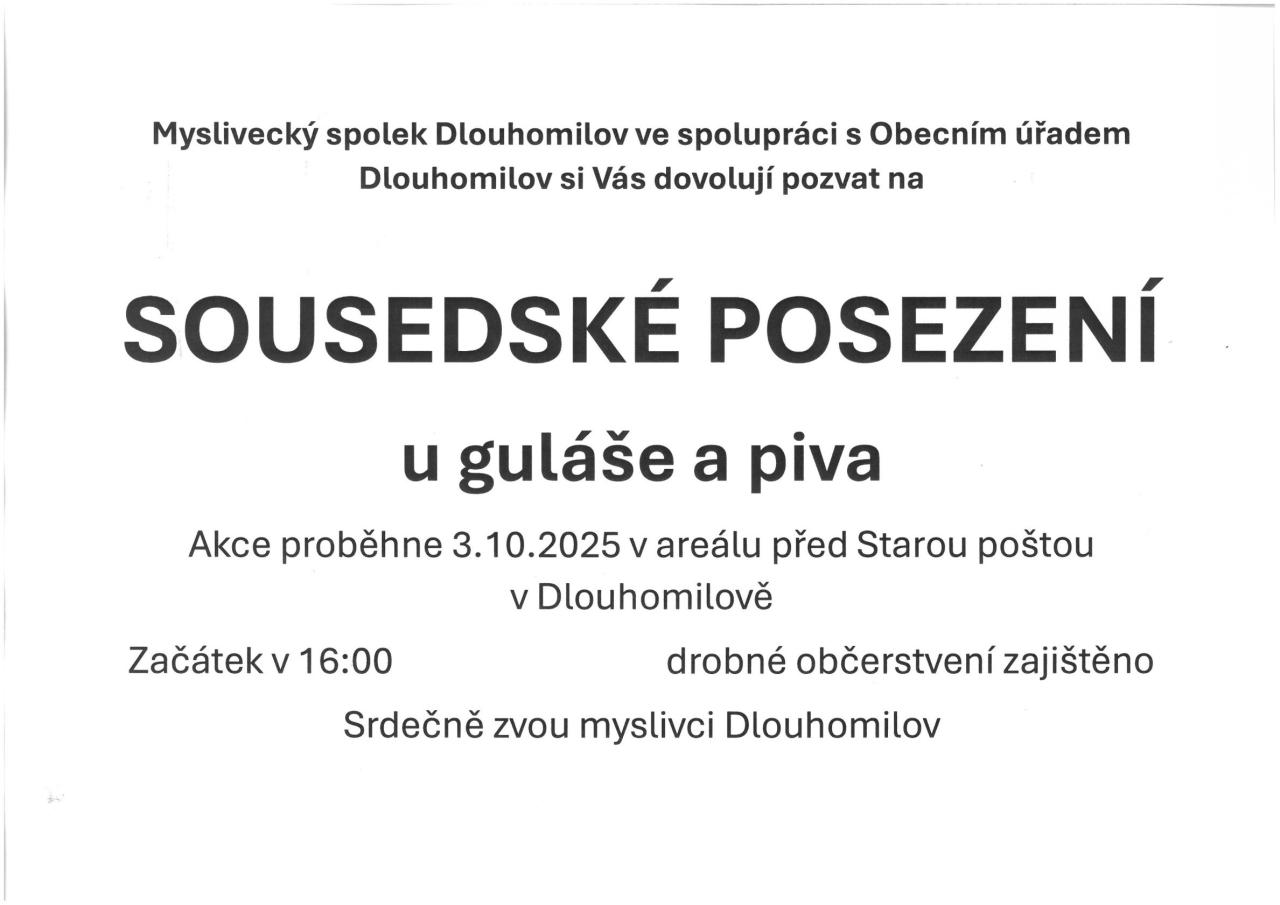 Myslivecký spolek Dlouhomilov ve spolupráci s Obecním úřadem Dlouhomilov si Vás dovolují pozvat na

SOUSEDSKÉ POSEZENÍ

u guláše a piva

Akce proběhne 3.10.2025 v areálu před Starou poštou v Dlouhomilově

Začátek v 16:00

drobné občerstvení zajištěno

Srdečně zvou myslivci Dlouhomilov